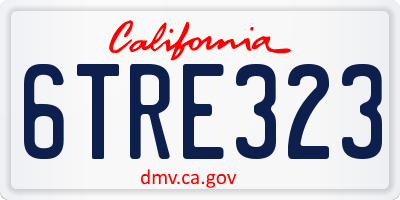 California

6TRE323

dmv.ca.gov